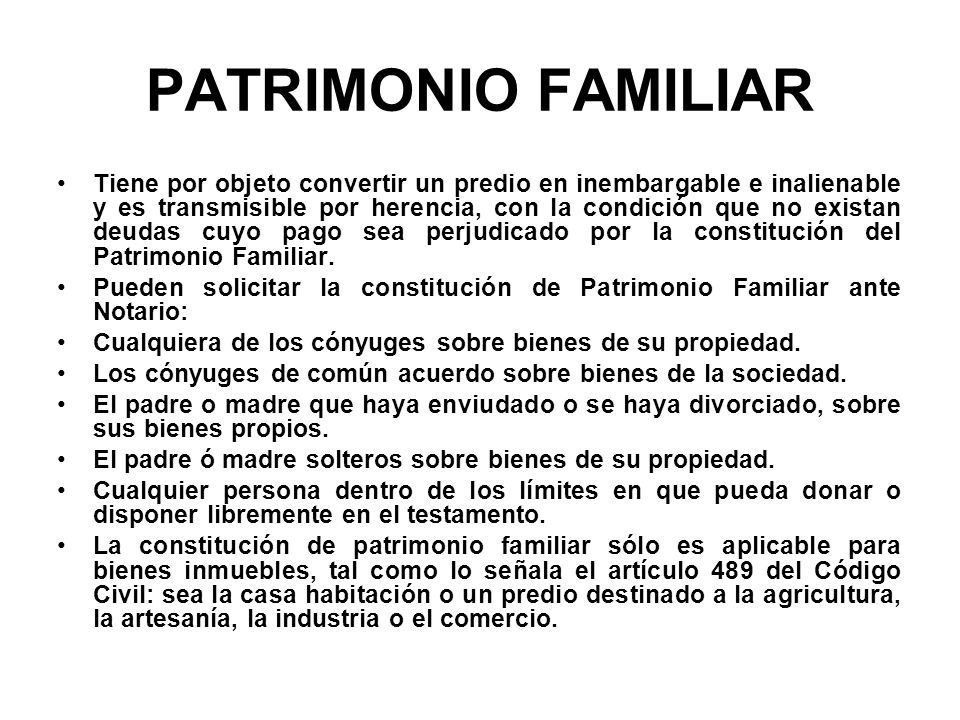 PATRIMONIO FAMILIAR

• Tiene por objeto convertir un predio en inembargable e inalienable y es transmisible por herencia, con la condición que no existan deudas cuyo pago sea perjudicado por la constitución del Patrimonio Familiar.
• Pueden solicitar la constitución de Patrimonio Familiar ante Notario:
• Cualquiera de los cónyuges sobre bienes de su propiedad.
• Los cónyuges de común acuerdo sobre bienes de la sociedad.
• El padre o madre que haya enviudado o se haya divorciado, sobre sus bienes propios.
• El padre ó madre solteros sobre bienes de su propiedad.
• Cualquier persona dentro de los límites en que pueda donar o disponer libremente en el testamento.
• La constitución de patrimonio familiar sólo es aplicable para bienes inmuebles, tal como lo señala el artículo 489 del Código Civil: sea la casa habitación o un predio destinado a la agricultura, la artesanía, la industria o el comercio.